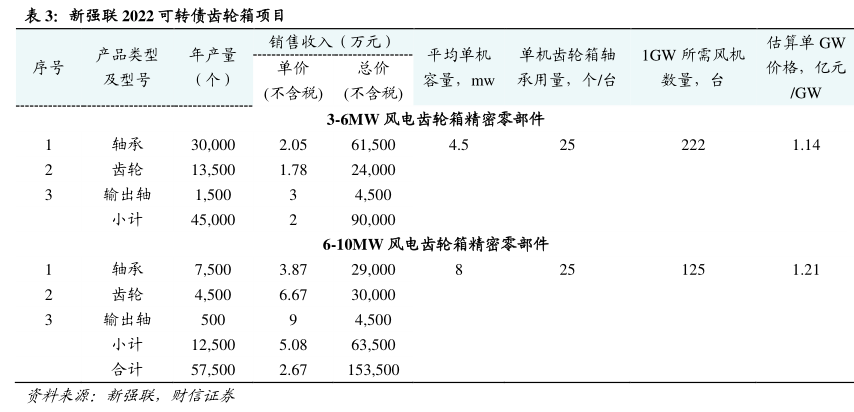 表 3: 新强联 2022 可转债齿轮箱项目

| 序号 | 产品类型及型号 | 年产量（个） | 销售收入（万元）单价（不含税） | 销售收入（万元）总价（不含税） | 平均单机容量，mw | 单机齿轮箱轴承用量，个/台 | 1GW 所需风机数量，台 | 估算单 GW 价格，亿元/GW |
|---|---|---|---|---|---|---|---|---|
| | | | | 3-6MW 风电齿轮箱精密零部件 | | | | |
| 1 | 轴承 | 30,000 | 2.05 | 61,500 | 4.5 | 25 | 222 | 1.14 |
| 2 | 齿轮 | 13,500 | 1.78 | 24,000 | | | | |
| 3 | 输出轴 | 1,500 | 3 | 4,500 | | | | |
| | 小计 | 45,000 | 2 | 90,000 | | | | |
| | | | | 6-10MW 风电齿轮箱精密零部件 | | | | |
| 1 | 轴承 | 7,500 | 3.87 | 29,000 | 8 | 25 | 125 | 1.21 |
| 2 | 齿轮 | 4,500 | 6.67 | 30,000 | | | | |
| 3 | 输出轴 | 500 | 9 | 4,500 | | | | |
| | 小计 | 12,500 | 5.08 | 63,500 | | | | |
| | 合计 | 57,500 | 2.67 | 153,500 | | | | |

资料来源：新强联，财信证券